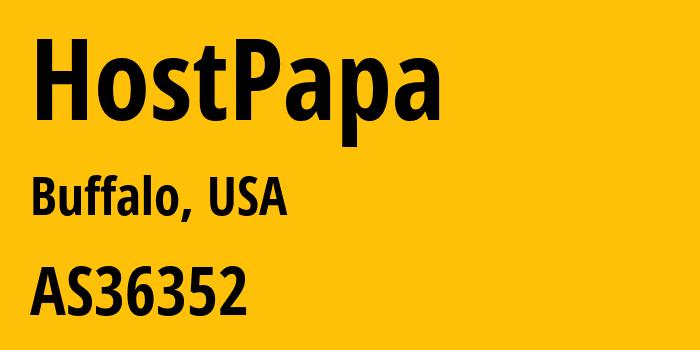 HostPapa

Buffalo, USA

AS36352